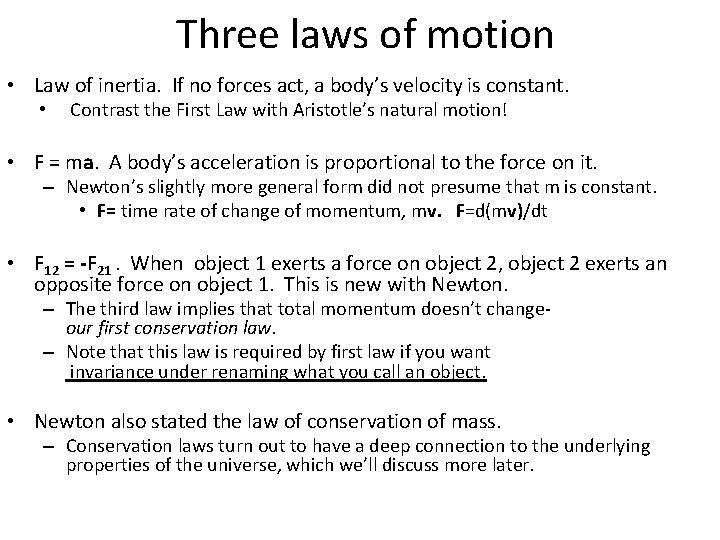 Three laws of motion

• Law of inertia. If no forces act, a body's velocity is constant.
 • Contrast the First Law with Aristotle's natural motion!

• F = ma. A body's acceleration is proportional to the force on it.
 – Newton's slightly more general form did not presume that m is constant.
  • F= time rate of change of momentum, mv. F=d(mv)/dt

• $F_{12} = -F_{21}$ . When object 1 exerts a force on object 2, object 2 exerts an opposite force on object 1. This is new with Newton.
 – The third law implies that total momentum doesn't change- our first conservation law.
 – Note that this law is required by first law if you want invariance under renaming what you call an object.

• Newton also stated the law of conservation of mass.
 – Conservation laws turn out to have a deep connection to the underlying properties of the universe, which we'll discuss more later.